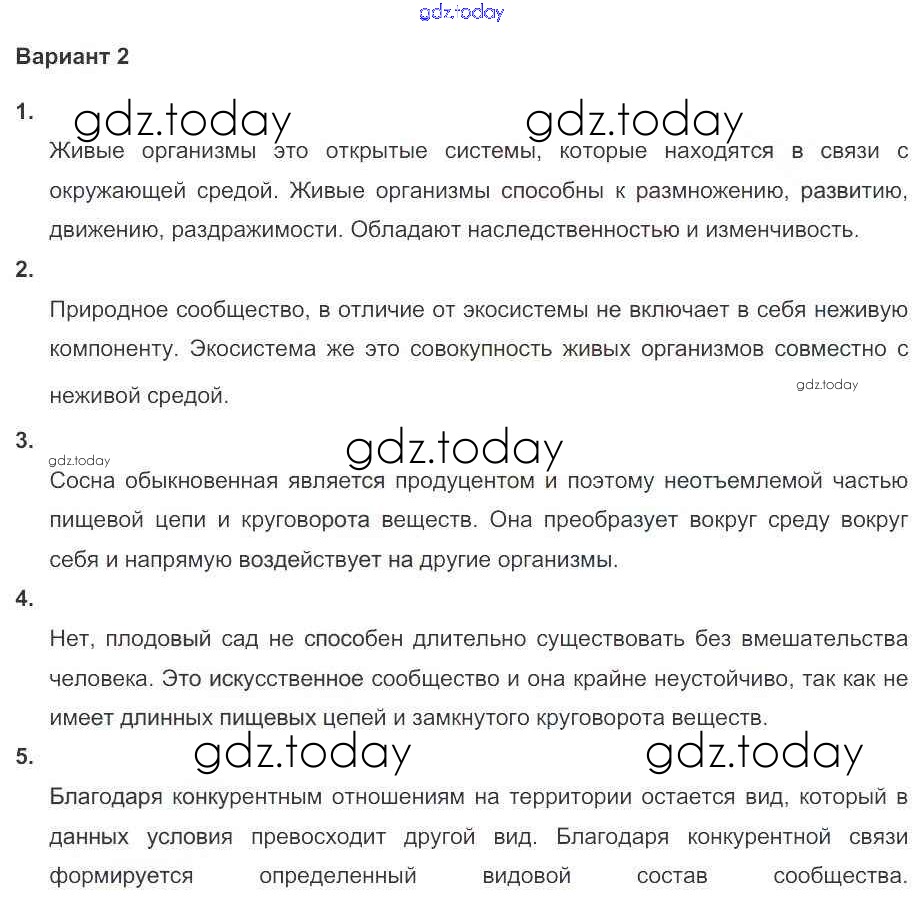 gdz.today

Вариант 2

1. gdz.today gdz.today

Живые организмы это открытые системы, которые находятся в связи с окружающей средой. Живые организмы способны к размножению, развитию, движению, раздражимости. Обладают наследственностью и изменчивость.

2.

Природное сообщество, в отличие от экосистемы не включает в себя неживую компоненту. Экосистема же это совокупность живых организмов совместно с неживой средой.

gdz.today

3. gdz.today gdz.today

Сосна обыкновенная является продуцентом и поэтому неотъемлемой частью пищевой цепи и круговорота веществ. Она преобразует вокруг среду вокруг себя и напрямую воздействует на другие организмы.

4.

Нет, плодовый сад не способен длительно существовать без вмешательства человека. Это искусственное сообщество и она крайне неустойчиво, так как не имеет длинных пищевых цепей и замкнутого круговорота веществ.

5. gdz.today gdz.today

Благодаря конкурентным отношениям на территории остается вид, который в данных условия превосходит другой вид. Благодаря конкурентной связи формируется определенный видовой состав сообщества.